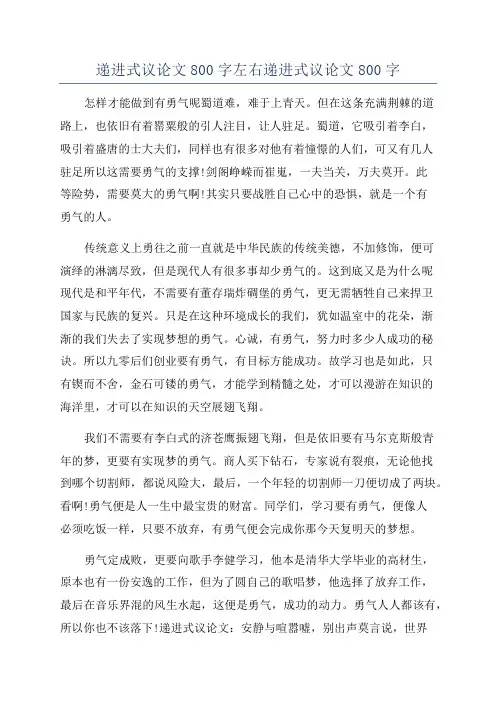 递进式议论文800字左右递进式议论文800字

怎样才能做到有勇气呢蜀道难，难于上青天。但在这条充满荆棘的道路上，也依旧有着罂粟般的引人注目，让人驻足。蜀道，它吸引着李白，吸引着盛唐的士大夫们，同样也有很多对他有着憧憬的人们，可又有几人驻足所以这需要勇气的支撑!剑阁峥嵘而崔嵬，一夫当关，万夫莫开。此等险势，需要莫大的勇气啊!其实只要战胜自己心中的恐惧，就是一个有勇气的人。

传统意义上勇往之前一直就是中华民族的传统美德，不加修饰，便可演绎的淋漓尽致，但是现代人有很多事却少勇气的。这到底又是为什么呢现代是和平年代，不需要有董存瑞炸碉堡的勇气，更无需牺牲自己来捍卫国家与民族的复兴。只是在这种环境成长的我们，犹如温室中的花朵，渐渐的我们失去了实现梦想的勇气。心诚，有勇气，努力时多少人成功的秘诀。所以九零后们创业要有勇气，有目标方能成功。故学习也是如此，只有锲而不舍，金石可镂的勇气，才能学到精髓之处，才可以漫游在知识的海洋里，才可以在知识的天空展翅飞翔。

我们不需要有李白式的济苍鹰振翅飞翔，但是依旧要有马尔克斯般青年的梦，更要有实现梦的勇气。商人买下钻石，专家说有裂痕，无论他找到哪个切割师，都说风险大，最后，一个年轻的切割师一刀便切成了两块。看啊!勇气便是人一生中最宝贵的财富。同学们，学习要有勇气，便像人必须吃饭一样，只要不放弃，有勇气便会完成你那今天复明天的梦想。

勇气定成败，更要向歌手李健学习，他本是清华大学毕业的高材生，原本也有一份安逸的工作，但为了圆自己的歌唱梦，他选择了放弃工作，最后在音乐界混的风生水起，这便是勇气，成功的动力。勇气人人都该有，所以你也不该落下!递进式议论文：安静与喧嚣嘘，别出声莫言说，世界